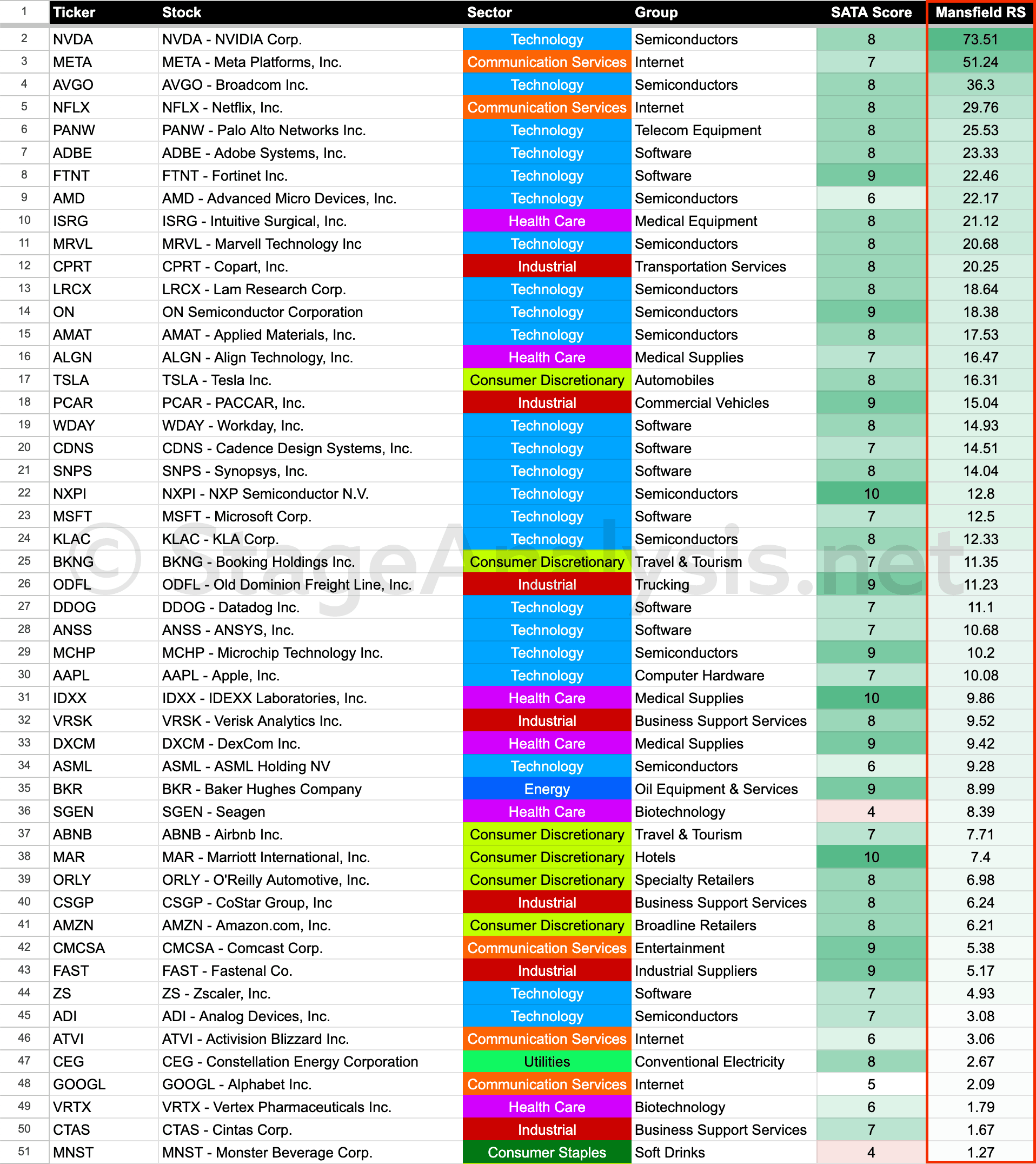 | 1 | Ticker | Stock | Sector | Group | SATA Score | Mansfield RS |
|---|---|---|---|---|---|---|
| 2 | NVDA | NVDA - NVIDIA Corp. | Technology | Semiconductors | 8 | 73.51 |
| 3 | META | META - Meta Platforms, Inc. | Communication Services | Internet | 7 | 51.24 |
| 4 | AVGO | AVGO - Broadcom Inc. | Technology | Semiconductors | 8 | 36.3 |
| 5 | NFLX | NFLX - Netflix, Inc. | Communication Services | Internet | 8 | 29.76 |
| 6 | PANW | PANW - Palo Alto Networks Inc. | Technology | Telecom Equipment | 8 | 25.53 |
| 7 | ADBE | ADBE - Adobe Systems, Inc. | Technology | Software | 8 | 23.33 |
| 8 | FTNT | FTNT - Fortinet Inc. | Technology | Software | 9 | 22.46 |
| 9 | AMD | AMD - Advanced Micro Devices, Inc. | Technology | Semiconductors | 6 | 22.17 |
| 10 | ISRG | ISRG - Intuitive Surgical, Inc. | Health Care | Medical Equipment | 8 | 21.12 |
| 11 | MRVL | MRVL - Marvell Technology Inc | Technology | Semiconductors | 8 | 20.68 |
| 12 | CPRT | CPRT - Copart, Inc. | Industrial | Transportation Services | 8 | 20.25 |
| 13 | LRCX | LRCX - Lam Research Corp. | Technology | Semiconductors | 8 | 18.64 |
| 14 | ON | ON Semiconductor Corporation | Technology | Semiconductors | 9 | 18.38 |
| 15 | AMAT | AMAT - Applied Materials, Inc. | Technology | Semiconductors | 8 | 17.53 |
| 16 | ALGN | ALGN - Align Technology, Inc. | Health Care | Medical Supplies | 7 | 16.47 |
| 17 | TSLA | TSLA - Tesla Inc. | Consumer Discretionary | Automobiles | 8 | 16.31 |
| 18 | PCAR | PCAR - PACCAR, Inc. | Industrial | Commercial Vehicles | 9 | 15.04 |
| 19 | WDAY | WDAY - Workday, Inc. | Technology | Software | 8 | 14.93 |
| 20 | CDNS | CDNS - Cadence Design Systems, Inc. | Technology | Software | 7 | 14.51 |
| 21 | SNPS | SNPS - Synopsys, Inc. | Technology | Software | 8 | 14.04 |
| 22 | NXPI | NXPI - NXP Semiconductor N.V. | Technology | Semiconductors | 10 | 12.8 |
| 23 | MSFT | MSFT - Microsoft Corp. | Technology | Software | 7 | 12.5 |
| 24 | KLAC | KLAC - KLA Corp. | Technology | Semiconductors | 8 | 12.33 |
| 25 | BKNG | BKNG - Booking Holdings Inc. | Consumer Discretionary | Travel & Tourism | 7 | 11.35 |
| 26 | ODFL | ODFL - Old Dominion Freight Line, Inc. | Industrial | Trucking | 9 | 11.23 |
| 27 | DDOG | DDOG - Datadog Inc. | Technology | Software | 7 | 11.1 |
| 28 | ANSS | ANSS - ANSYS, Inc. | Technology | Software | 7 | 10.68 |
| 29 | MCHP | MCHP - Microchip Technology Inc. | Technology | Semiconductors | 9 | 10.2 |
| 30 | AAPL | AAPL - Apple, Inc. | Technology | Computer Hardware | 7 | 10.08 |
| 31 | IDXX | IDXX - IDEXX Laboratories, Inc. | Health Care | Medical Supplies | 10 | 9.86 |
| 32 | VRSK | VRSK - Verisk Analytics Inc. | Industrial | Business Support Services | 8 | 9.52 |
| 33 | DXCM | DXCM - DexCom Inc. | Health Care | Medical Supplies | 9 | 9.42 |
| 34 | ASML | ASML - ASML Holding NV | Technology | Semiconductors | 6 | 9.28 |
| 35 | BKR | BKR - Baker Hughes Company | Energy | Oil Equipment & Services | 9 | 8.99 |
| 36 | SGEN | SGEN - Seagen | Health Care | Biotechnology | 4 | 8.39 |
| 37 | ABNB | ABNB - Airbnb Inc. | Consumer Discretionary | Travel & Tourism | 7 | 7.71 |
| 38 | MAR | MAR - Marriott International, Inc. | Consumer Discretionary | Hotels | 10 | 7.4 |
| 39 | ORLY | ORLY - O'Reilly Automotive, Inc. | Consumer Discretionary | Specialty Retailers | 8 | 6.98 |
| 40 | CSGP | CSGP - CoStar Group, Inc | Industrial | Business Support Services | 8 | 6.24 |
| 41 | AMZN | AMZN - Amazon.com, Inc. | Consumer Discretionary | Broadline Retailers | 8 | 6.21 |
| 42 | CMCSA | CMCSA - Comcast Corp. | Communication Services | Entertainment | 9 | 5.38 |
| 43 | FAST | FAST - Fastenal Co. | Industrial | Industrial Suppliers | 9 | 5.17 |
| 44 | ZS | ZS - Zscaler, Inc. | Technology | Software | 7 | 4.93 |
| 45 | ADI | ADI - Analog Devices, Inc. | Technology | Semiconductors | 7 | 3.08 |
| 46 | ATVI | ATVI - Activision Blizzard Inc. | Communication Services | Internet | 6 | 3.06 |
| 47 | CEG | CEG - Constellation Energy Corporation | Utilities | Conventional Electricity | 8 | 2.67 |
| 48 | GOOGL | GOOGL - Alphabet Inc. | Communication Services | Internet | 5 | 2.09 |
| 49 | VRTX | VRTX - Vertex Pharmaceuticals Inc. | Health Care | Biotechnology | 6 | 1.79 |
| 50 | CTAS | CTAS - Cintas Corp. | Industrial | Business Support Services | 7 | 1.67 |
| 51 | MNST | MNST - Monster Beverage Corp. | Consumer Staples | Soft Drinks | 4 | 1.27 |

© StageAnalysis.net